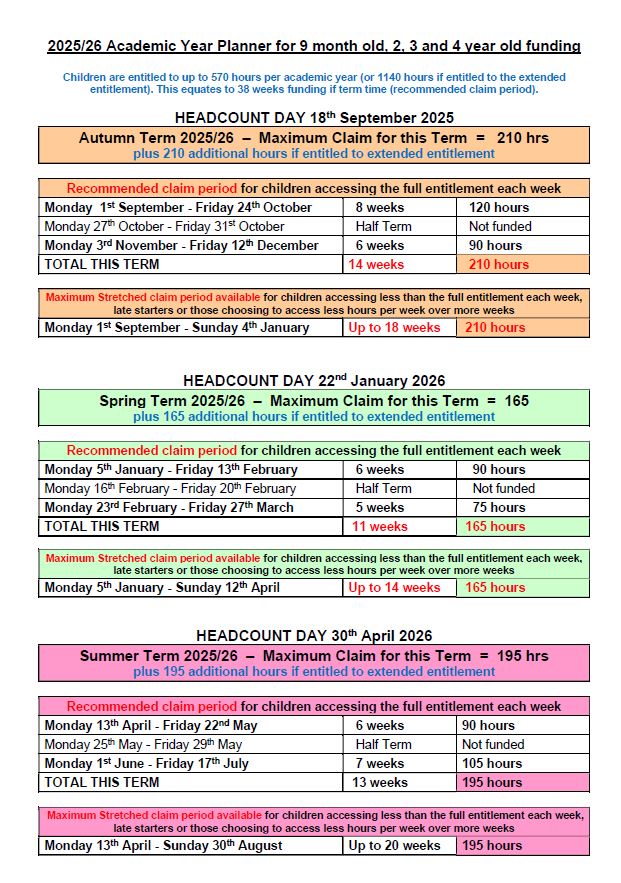 2025/26 Academic Year Planner for 9 month old, 2, 3 and 4 year old funding

Children are entitled to up to 570 hours per academic year (or 1140 hours if entitled to the extended entitlement). This equates to 38 weeks funding if term time (recommended claim period).

HEADCOUNT DAY 18$^{th}$ September 2025

Autumn Term 2025/26 – Maximum Claim for this Term = 210 hrs
plus 210 additional hours if entitled to extended entitlement

| Recommended claim period for children accessing the full entitlement each week | | |
|---|---|---|
| Monday 1$^{st}$ September - Friday 24$^{th}$ October | 8 weeks | 120 hours |
| Monday 27$^{th}$ October - Friday 31$^{st}$ October | Half Term | Not funded |
| Monday 3$^{rd}$ November - Friday 12$^{th}$ December | 6 weeks | 90 hours |
| TOTAL THIS TERM | 14 weeks | 210 hours |

| Maximum Stretched claim period available for children accessing less than the full entitlement each week, late starters or those choosing to access less hours per week over more weeks | | |
|---|---|---|
| Monday 1$^{st}$ September - Sunday 4$^{th}$ January | Up to 18 weeks | 210 hours |

HEADCOUNT DAY 22$^{nd}$ January 2026

Spring Term 2025/26 – Maximum Claim for this Term = 165
plus 165 additional hours if entitled to extended entitlement

| Recommended claim period for children accessing the full entitlement each week | | |
|---|---|---|
| Monday 5$^{th}$ January - Friday 13$^{th}$ February | 6 weeks | 90 hours |
| Monday 16$^{th}$ February - Friday 20$^{th}$ February | Half Term | Not funded |
| Monday 23$^{rd}$ February - Friday 27$^{th}$ March | 5 weeks | 75 hours |
| TOTAL THIS TERM | 11 weeks | 165 hours |

| Maximum Stretched claim period available for children accessing less than the full entitlement each week, late starters or those choosing to access less hours per week over more weeks | | |
|---|---|---|
| Monday 5$^{th}$ January - Sunday 12$^{th}$ April | Up to 14 weeks | 165 hours |

HEADCOUNT DAY 30$^{th}$ April 2026

Summer Term 2025/26 – Maximum Claim for this Term = 195 hrs
plus 195 additional hours if entitled to extended entitlement

| Recommended claim period for children accessing the full entitlement each week | | |
|---|---|---|
| Monday 13$^{th}$ April - Friday 22$^{nd}$ May | 6 weeks | 90 hours |
| Monday 25$^{th}$ May - Friday 29$^{th}$ May | Half Term | Not funded |
| Monday 1$^{st}$ June - Friday 17$^{th}$ July | 7 weeks | 105 hours |
| TOTAL THIS TERM | 13 weeks | 195 hours |

| Maximum Stretched claim period available for children accessing less than the full entitlement each week, late starters or those choosing to access less hours per week over more weeks | | |
|---|---|---|
| Monday 13$^{th}$ April - Sunday 30$^{th}$ August | Up to 20 weeks | 195 hours |